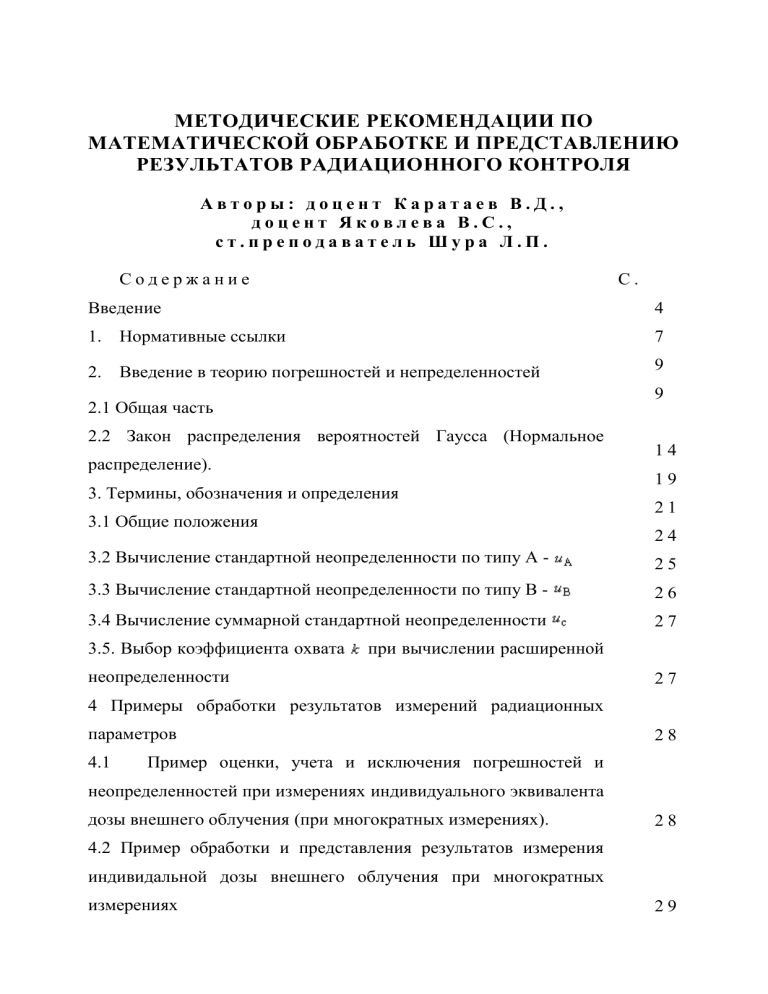 МЕТОДИЧЕСКИЕ РЕКОМЕНДАЦИИ ПО МАТЕМАТИЧЕСКОЙ ОБРАБОТКЕ И ПРЕДСТАВЛЕНИЮ РЕЗУЛЬТАТОВ РАДИАЦИОННОГО КОНТРОЛЯ

Авторы: доцент Каратаев В.Д., доцент Яковлева В.С., ст.преподаватель Шура Л.П.

| Содержание | С. |
|---|---|
| Введение | 4 |
| 1. Нормативные ссылки | 7 |
| 2. Введение в теорию погрешностей и непределенностей | 9 |
| 2.1 Общая часть | 9 |
| 2.2 Закон распределения вероятностей Гаусса (Нормальное распределение). | 14 |
| 3. Термины, обозначения и определения | 19 |
| 3.1 Общие положения | 21 |
| | 24 |
| 3.2 Вычисление стандартной неопределенности по типу А - $u_A$ | 25 |
| 3.3 Вычисление стандартной неопределенности по типу В - $u_B$ | 26 |
| 3.4 Вычисление суммарной стандартной неопределенности $u_c$ | 27 |
| 3.5. Выбор коэффициента охвата $k$ при вычислении расширенной неопределенности | 27 |
| 4 Примеры обработки результатов измерений радиационных параметров | 28 |
| 4.1 Пример оценки, учета и исключения погрешностей и неопределенностей при измерениях индивидуального эквивалента дозы внешнего облучения (при многократных измерениях). | 28 |
| 4.2 Пример обработки и представления результатов измерения индивидальной дозы внешнего облучения при многократных измерениях | 29 |